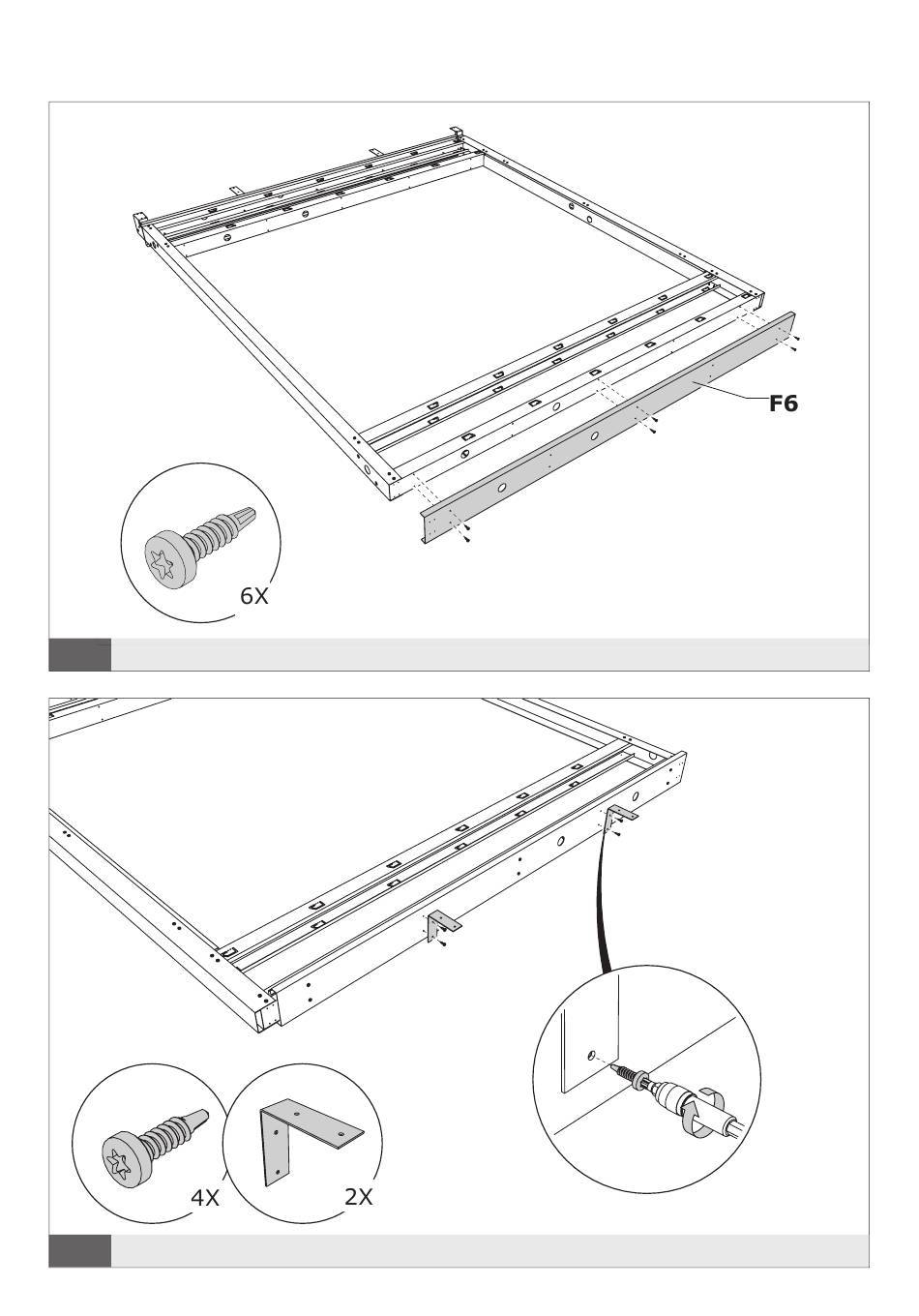 F6

6X

4X

2X